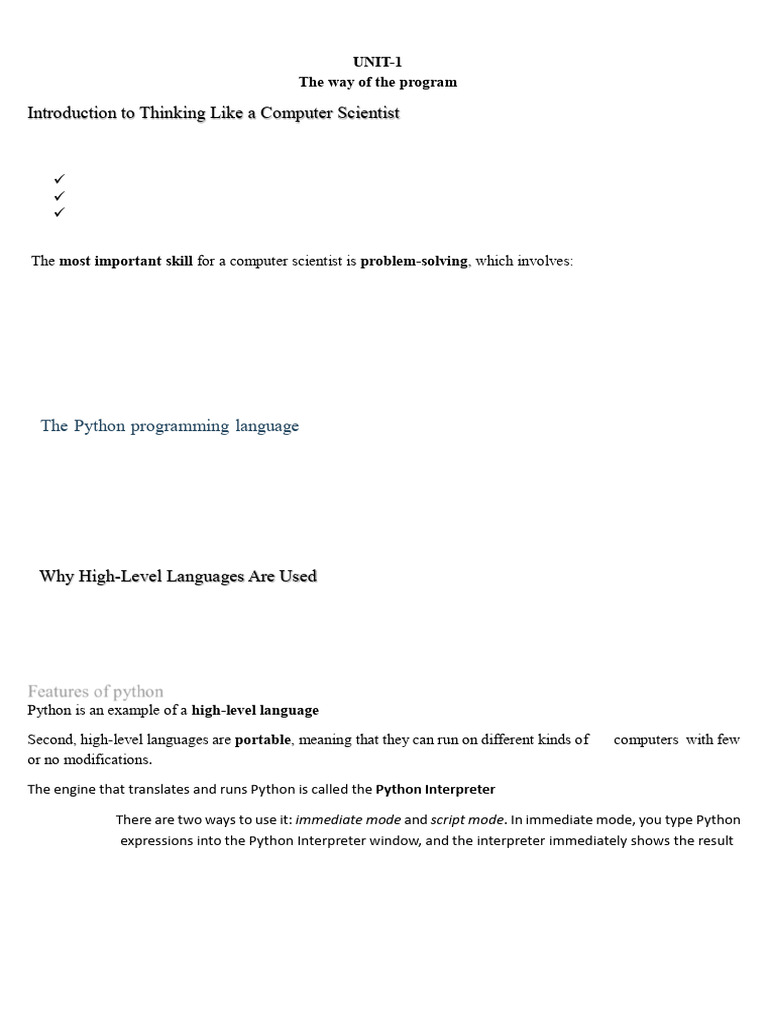 UNIT-1
The way of the program

Introduction to Thinking Like a Computer Scientist

✓
✓
✓

The most important skill for a computer scientist is problem-solving, which involves:

The Python programming language

Why High-Level Languages Are Used

Features of python

Python is an example of a high-level language

Second, high-level languages are portable, meaning that they can run on different kinds of computers with few or no modifications.

The engine that translates and runs Python is called the Python Interpreter

There are two ways to use it: immediate mode and script mode. In immediate mode, you type Python expressions into the Python Interpreter window, and the interpreter immediately shows the result